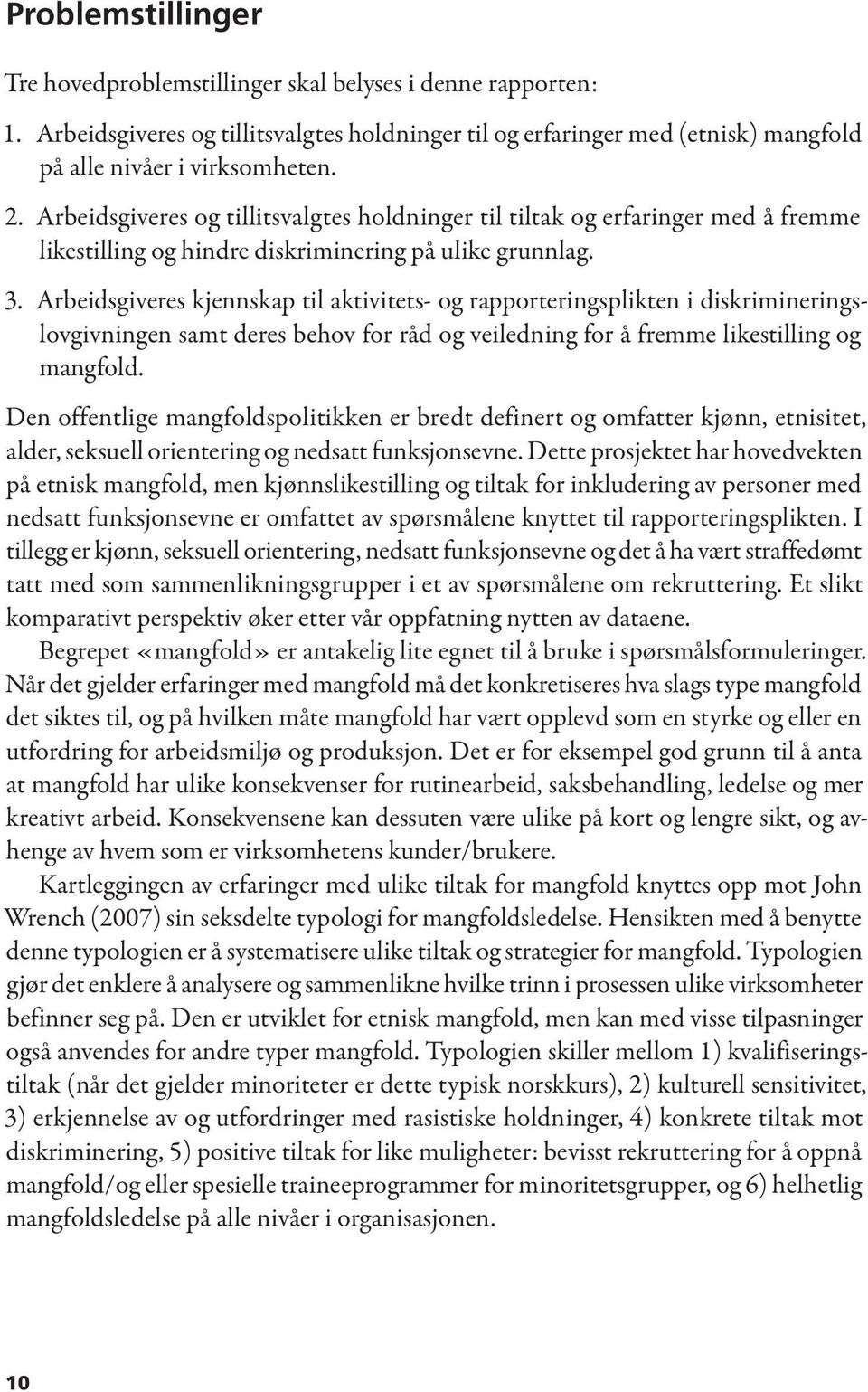 Problemstillinger

Tre hovedproblemstillinger skal belyses i denne rapporten:

1. Arbeidsgiveres og tillitsvalgtes holdninger til og erfaringer med (etnisk) mangfold på alle nivåer i virksomheten.

2. Arbeidsgiveres og tillitsvalgtes holdninger til tiltak og erfaringer med å fremme likestilling og hindre diskriminering på ulike grunnlag.

3. Arbeidsgiveres kjennskap til aktivitets- og rapporteringsplikten i diskrimineringslovgivningen samt deres behov for råd og veiledning for å fremme likestilling og mangfold.

Den offentlige mangfoldspolitikken er bredt definert og omfatter kjønn, etnisitet, alder, seksuell orientering og nedsatt funksjonsevne. Dette prosjektet har hovedvekten på etnisk mangfold, men kjønnslikestilling og tiltak for inkludering av personer med nedsatt funksjonsevne er omfattet av spørsmålene knyttet til rapporteringsplikten. I tillegg er kjønn, seksuell orientering, nedsatt funksjonsevne og det å ha vært straffedømt tatt med som sammenlikningsgrupper i et av spørsmålene om rekruttering. Et slikt komparativt perspektiv øker etter vår oppfatning nytten av dataene.

Begrepet «mangfold» er antakelig lite egnet til å bruke i spørsmålsformuleringer. Når det gjelder erfaringer med mangfold må det konkretiseres hva slags type mangfold det siktes til, og på hvilken måte mangfold har vært opplevd som en styrke og eller en utfordring for arbeidsmiljø og produksjon. Det er for eksempel god grunn til å anta at mangfold har ulike konsekvenser for rutinearbeid, saksbehandling, ledelse og mer kreativt arbeid. Konsekvensene kan dessuten være ulike på kort og lengre sikt, og avhenge av hvem som er virksomhetens kunder/brukere.

Kartleggingen av erfaringer med ulike tiltak for mangfold knyttes opp mot John Wrench (2007) sin seksdelte typologi for mangfoldsledelse. Hensikten med å benytte denne typologien er å systematisere ulike tiltak og strategier for mangfold. Typologien gjør det enklere å analysere og sammenlikne hvilke trinn i prosessen ulike virksomheter befinner seg på. Den er utviklet for etnisk mangfold, men kan med visse tilpasninger også anvendes for andre typer mangfold. Typologien skiller mellom 1) kvalifiseringstiltak (når det gjelder minoriteter er dette typisk norskkurs), 2) kulturell sensitivitet, 3) erkjennelse av og utfordringer med rasistiske holdninger, 4) konkrete tiltak mot diskriminering, 5) positive tiltak for like muligheter: bevisst rekruttering for å oppnå mangfold/og eller spesielle traineeprogrammer for minoritetsgrupper, og 6) helhetlig mangfoldsledelse på alle nivåer i organisasjonen.

10